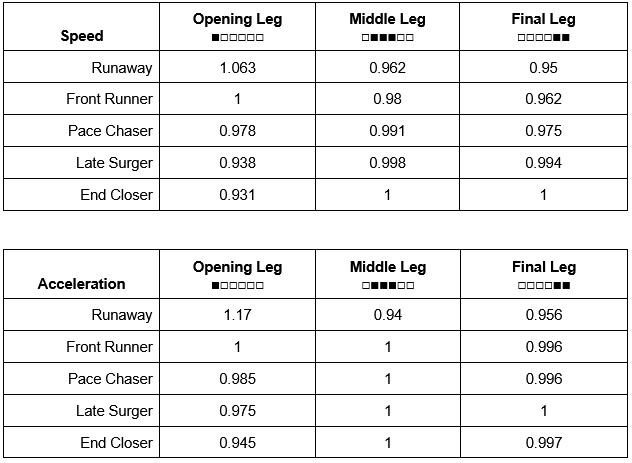 | Speed | Opening Leg ■□□□□□ | Middle Leg □■■■□□ | Final Leg □□□□■■ |
|---|---|---|---|
| Runaway | 1.063 | 0.962 | 0.95 |
| Front Runner | 1 | 0.98 | 0.962 |
| Pace Chaser | 0.978 | 0.991 | 0.975 |
| Late Surger | 0.938 | 0.998 | 0.994 |
| End Closer | 0.931 | 1 | 1 |

| Acceleration | Opening Leg ■□□□□□ | Middle Leg □■■■□□ | Final Leg □□□□■■ |
|---|---|---|---|
| Runaway | 1.17 | 0.94 | 0.956 |
| Front Runner | 1 | 1 | 0.996 |
| Pace Chaser | 0.985 | 1 | 0.996 |
| Late Surger | 0.975 | 1 | 1 |
| End Closer | 0.945 | 1 | 0.997 |